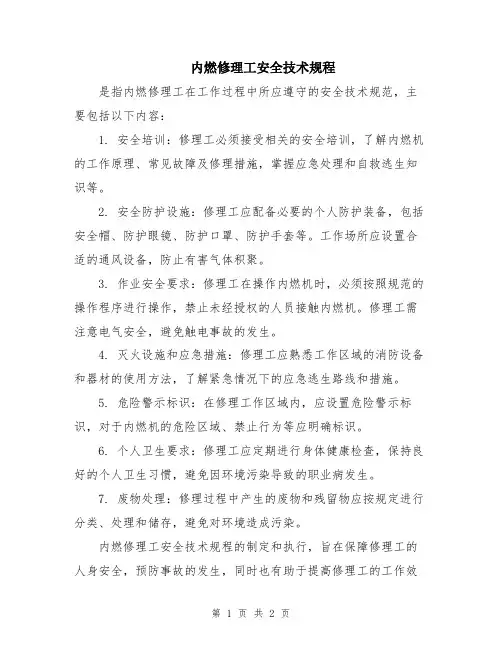 内燃修理工安全技术规程

是指内燃修理工在工作过程中所应遵守的安全技术规范，主要包括以下内容：

1. 安全培训：修理工必须接受相关的安全培训，了解内燃机的工作原理、常见故障及修理措施，掌握应急处理和自救逃生知识等。

2. 安全防护设施：修理工应配备必要的个人防护装备，包括安全帽、防护眼镜、防护口罩、防护手套等。工作场所应设置合适的通风设备，防止有害气体积聚。

3. 作业安全要求：修理工在操作内燃机时，必须按照规范的操作程序进行操作，禁止未经授权的人员接触内燃机。修理工需注意电气安全，避免触电事故的发生。

4. 灭火设施和应急措施：修理工应熟悉工作区域的消防设备和器材的使用方法，了解紧急情况下的应急逃生路线和措施。

5. 危险警示标识：在修理工作区域内，应设置危险警示标识，对于内燃机的危险区域、禁止行为等应明确标识。

6. 个人卫生要求：修理工应定期进行身体健康检查，保持良好的个人卫生习惯，避免因环境污染导致的职业病发生。

7. 废物处理：修理过程中产生的废物和残留物应按规定进行分类、处理和储存，避免对环境造成污染。

内燃修理工安全技术规程的制定和执行，旨在保障修理工的人身安全，预防事故的发生，同时也有助于提高修理工的工作效

第 1 页 共 2 页